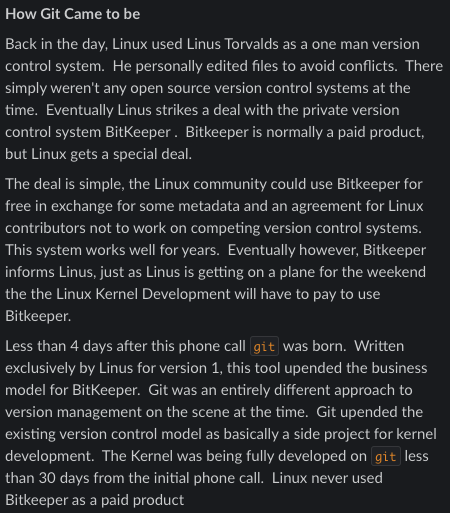 How Git Came to be

Back in the day, Linux used Linus Torvalds as a one man version control system. He personally edited files to avoid conflicts. There simply weren't any open source version control systems at the time. Eventually Linus strikes a deal with the private version control system BitKeeper . Bitkeeper is normally a paid product, but Linux gets a special deal.

The deal is simple, the Linux community could use Bitkeeper for free in exchange for some metadata and an agreement for Linux contributors not to work on competing version control systems. This system works well for years. Eventually however, Bitkeeper informs Linus, just as Linus is getting on a plane for the weekend the the Linux Kernel Development will have to pay to use Bitkeeper.

Less than 4 days after this phone call git was born. Written exclusively by Linus for version 1, this tool upended the business model for BitKeeper. Git was an entirely different approach to version management on the scene at the time. Git upended the existing version control model as basically a side project for kernel development. The Kernel was being fully developed on git less than 30 days from the initial phone call. Linux never used Bitkeeper as a paid product